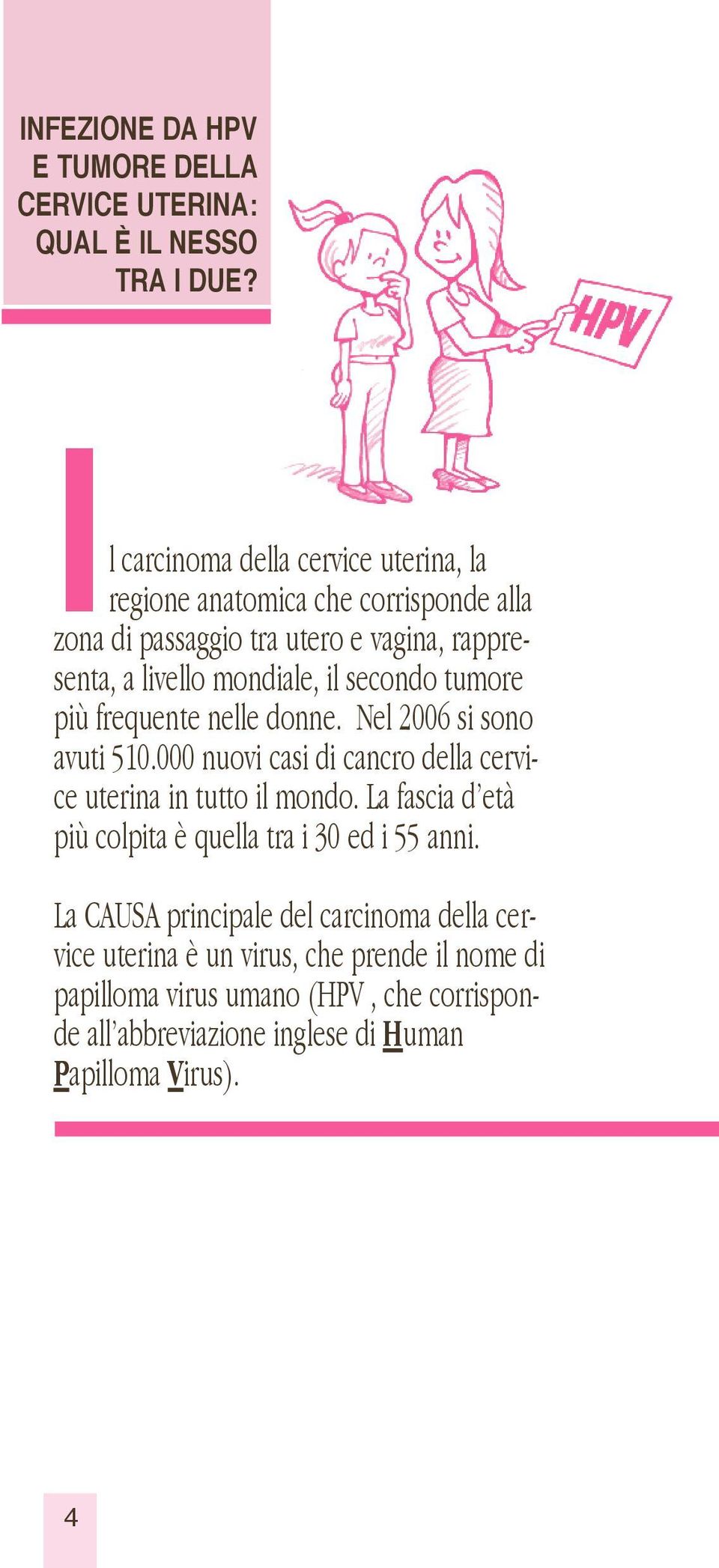 INFEZIONE DA HPV E TUMORE DELLA CERVICE UTERINA: QUAL È IL NESSO TRA I DUE?

HPV

Il carcinoma della cervice uterina, la regione anatomica che corrisponde alla zona di passaggio tra utero e vagina, rappresenta, a livello mondiale, il secondo tumore più frequente nelle donne. Nel 2006 si sono avuti 510.000 nuovi casi di cancro della cervice uterina in tutto il mondo. La fascia d'età più colpita è quella tra i 30 ed i 55 anni.

La CAUSA principale del carcinoma della cervice uterina è un virus, che prende il nome di papilloma virus umano (HPV , che corrisponde all'abbreviazione inglese di Human Papilloma Virus).

4